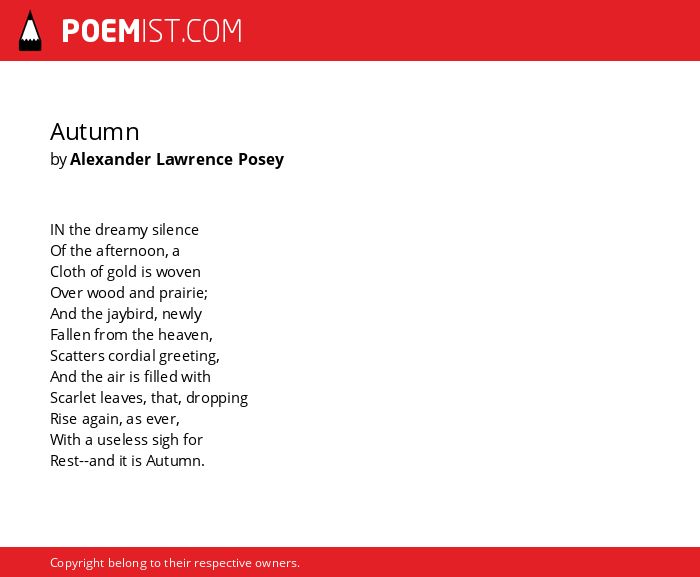 POEMIST.COM

Autumn
by Alexander Lawrence Posey

IN the dreamy silence
Of the afternoon, a
Cloth of gold is woven
Over wood and prairie;
And the jaybird, newly
Fallen from the heaven,
Scatters cordial greeting,
And the air is filled with
Scarlet leaves, that, dropping
Rise again, as ever,
With a useless sigh for
Rest--and it is Autumn.

Copyright belong to their respective owners.